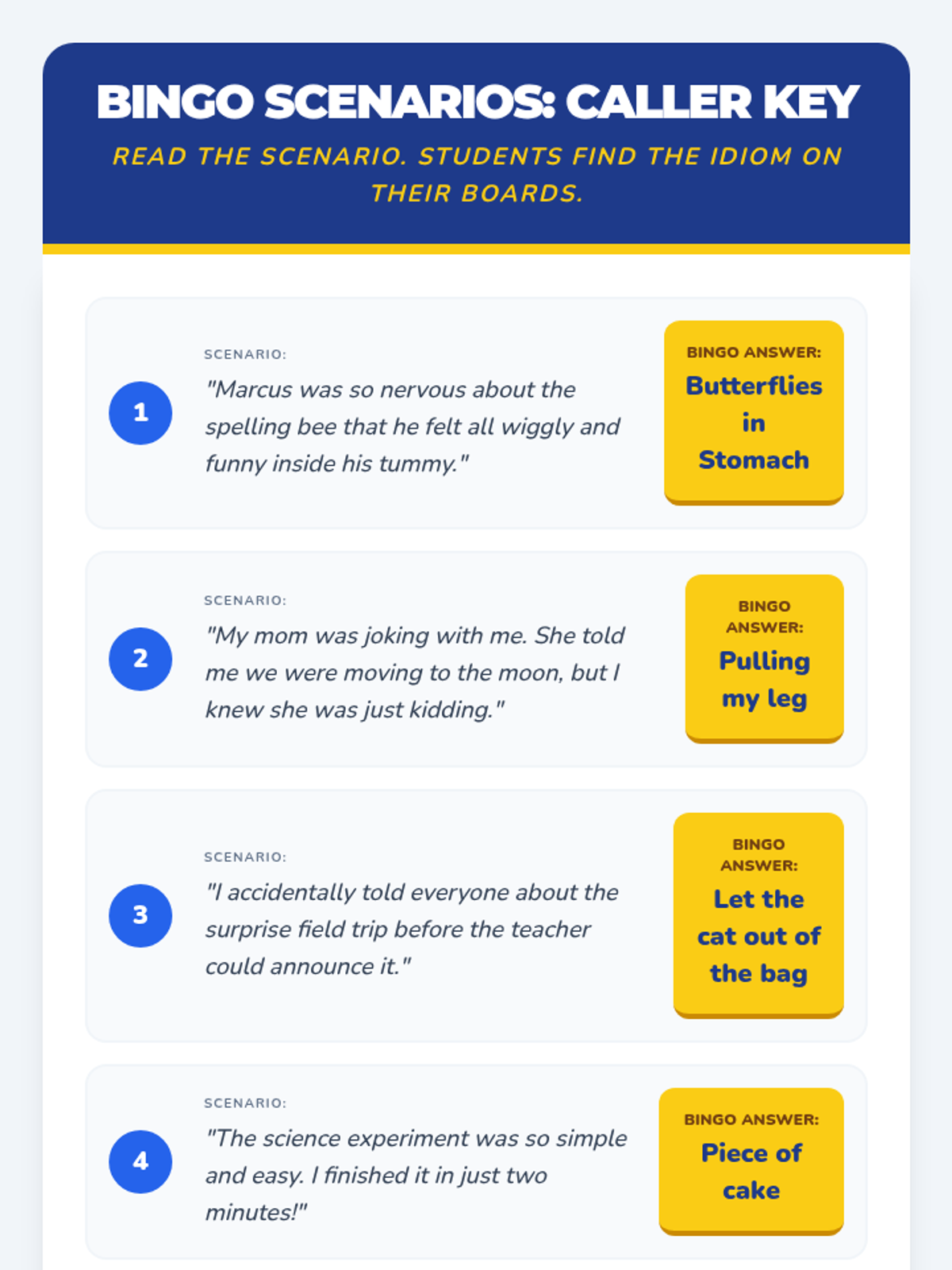 BINGO SCENARIOS: CALLER KEY

READ THE SCENARIO. STUDENTS FIND THE IDIOM ON THEIR BOARDS.

1

SCENARIO:

"Marcus was so nervous about the spelling bee that he felt all wiggly and funny inside his tummy."

BINGO ANSWER:

Butterflies in Stomach

2

SCENARIO:

"My mom was joking with me. She told me we were moving to the moon, but I knew she was just kidding."

BINGO ANSWER:

Pulling my leg

3

SCENARIO:

"I accidentally told everyone about the surprise field trip before the teacher could announce it."

BINGO ANSWER:

Let the cat out of the bag

4

SCENARIO:

"The science experiment was so simple and easy. I finished it in just two minutes!"

BINGO ANSWER:

Piece of cake